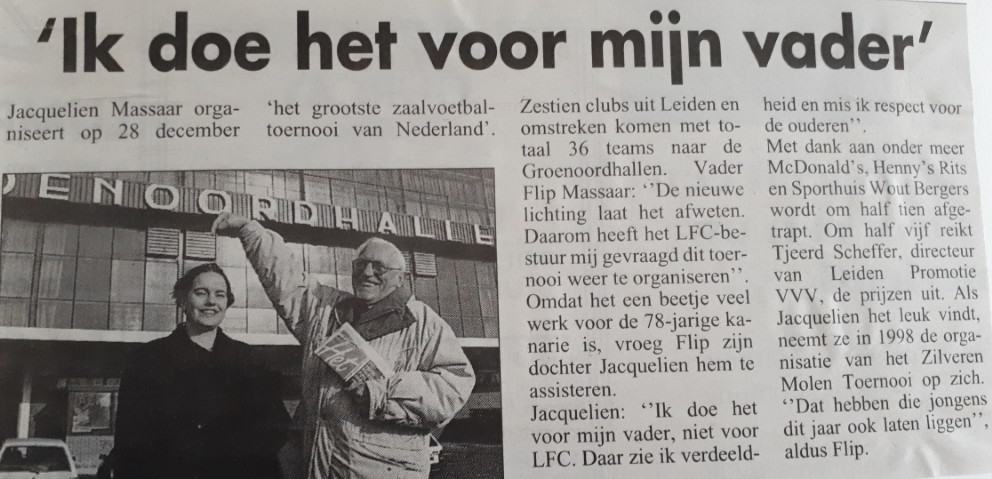 'Ik doe het voor mijn vader'

Jacquelien Massaar organiseert op 28 december 'het grootste zaalvoetbaltoernooi van Nederland'.

ENOORDHALLE

Zestien clubs uit Leiden en omstreken komen met totaal 36 teams naar de Groenoordhallen. Vader Flip Massaar: ''De nieuwe lichting laat het afweten. Daarom heeft het LFC-bestuur mij gevraagd dit toernooi weer te organiseren''. Omdat het een beetje veel werk voor de 78-jarige kanarie is, vroeg Flip zijn dochter Jacquelien hem te assisteren.
Jacquelien: ''Ik doe het voor mijn vader, niet voor LFC. Daar zie ik verdeeldheid en mis ik respect voor de ouderen''.
Met dank aan onder meer McDonald's, Henny's Rits en Sporthuis Wout Bergers wordt om half tien afgetrapt. Om half vijf reikt Tjeerd Scheffer, directeur van Leiden Promotie VVV, de prijzen uit. Als Jacquelien het leuk vindt, neemt ze in 1998 de organisatie van het Zilveren Molen Toernooi op zich. ''Dat hebben die jongens dit jaar ook laten liggen'', aldus Flip.